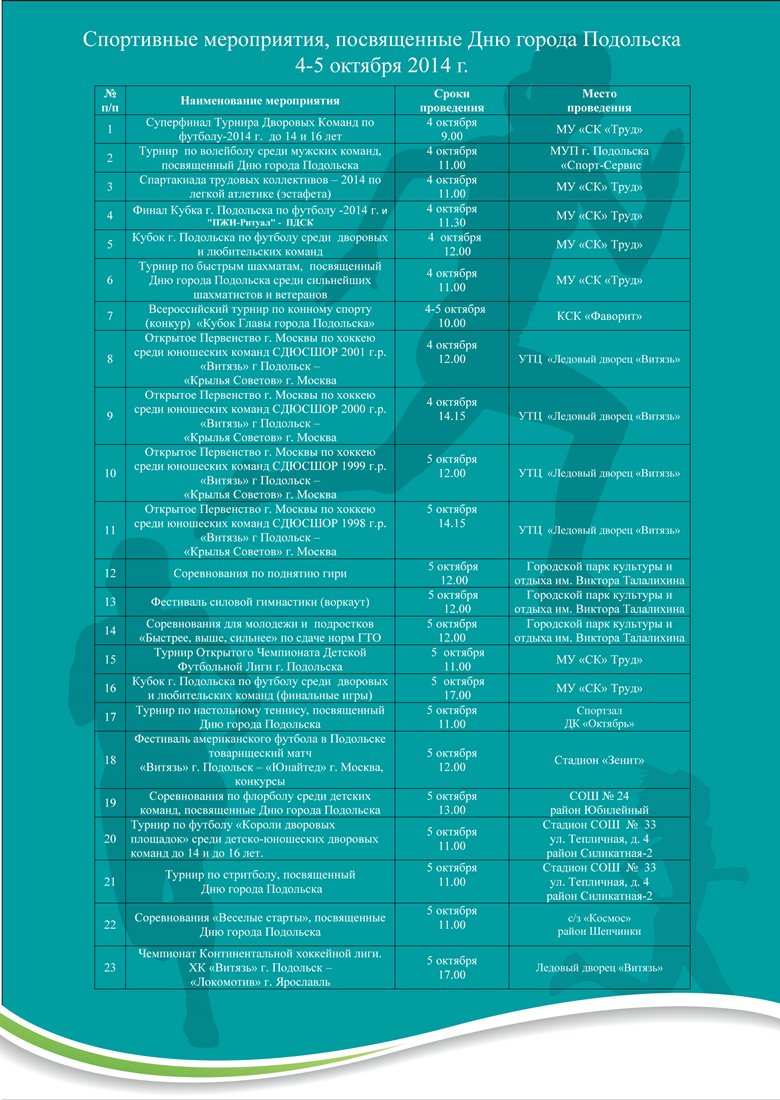 Спортивные мероприятия, посвященные Дню города Подольска
4-5 октября 2014 г.

| № п/п | Наименование мероприятия | Сроки проведения | Место проведения |
|---|---|---|---|
| 1 | Суперфинал Турнира Дворовых Команд по футболу-2014 г. до 14 и 16 лет | 4 октября 9.00 | МУ «СК «Труд» |
| 2 | Турнир по волейболу среди мужских команд, посвященный Дню города Подольска | 4 октября 11.00 | МУП г. Подольска «Спорт-Сервис |
| 3 | Спартакиада трудовых коллективов – 2014 по легкой атлетике (эстафета) | 4 октября 11.00 | МУ «СК» Труд» |
| 4 | Финал Кубка г. Подольска по футболу -2014 г. и "ПЖИ-Ритуал" - ПДСК | 4 октября 11.30 | МУ «СК» Труд» |
| 5 | Кубок г. Подольска по футболу среди дворовых и любительских команд | 4 октября 12.00 | МУ «СК» Труд» |
| 6 | Турнир по быстрым шахматам, посвященный Дню города Подольска среди сильнейших шахматистов и ветеранов | 4 октября 11.00 | МУ «СК «Труд» |
| 7 | Всероссийский турнир по конному спорту (конкур) «Кубок Главы города Подольска» | 4-5 октября 10.00 | КСК «Фаворит» |
| 8 | Открытое Первенство г. Москвы по хоккею среди юношеских команд СДЮСШОР 2001 г.р. «Витязь» г Подольск – «Крылья Советов» г. Москва | 4 октября 12.00 | УТЦ «Ледовый дворец «Витязь» |
| 9 | Открытое Первенство г. Москвы по хоккею среди юношеских команд СДЮСШОР 2000 г.р. «Витязь» г Подольск – «Крылья Советов» г. Москва | 4 октября 14.15 | УТЦ «Ледовый дворец «Витязь» |
| 10 | Открытое Первенство г. Москвы по хоккею среди юношеских команд СДЮСШОР 1999 г.р. «Витязь» г Подольск – «Крылья Советов» г. Москва | 5 октября 12.00 | УТЦ «Ледовый дворец «Витязь» |
| 11 | Открытое Первенство г. Москвы по хоккею среди юношеских команд СДЮСШОР 1998 г.р. «Витязь» г Подольск – «Крылья Советов» г. Москва | 5 октября 14.15 | УТЦ «Ледовый дворец «Витязь» |
| 12 | Соревнования по поднятию гири | 5 октября 12.00 | Городской парк культуры и отдыха им. Виктора Талалихина |
| 13 | Фестиваль силовой гимнастики (воркаут) | 5 октября 12.00 | Городской парк культуры и отдыха им. Виктора Талалихина |
| 14 | Соревнования для молодежи и подростков «Быстрее, выше, сильнее» по сдаче норм ГТО | 5 октября 12.00 | Городской парк культуры и отдыха им. Виктора Талалихина |
| 15 | Турнир Открытого Чемпионата Детской Футбольной Лиги г. Подольска | 5 октября 11.00 | МУ «СК» Труд» |
| 16 | Кубок г. Подольска по футболу среди дворовых и любительских команд (финальные игры) | 5 октября 17.00 | МУ «СК» Труд» |
| 17 | Турнир по настольному теннису, посвященный Дню города Подольска | 5 октября 11.00 | Спортзал ДК «Октябрь» |
| 18 | Фестиваль американского футбола в Подольске товарищеский матч «Витязь» г. Подольск – «Юнайтед» г. Москва, конкурсы | 5 октября 12.00 | Стадион «Зенит» |
| 19 | Соревнования по флорболу среди детских команд, посвященные Дню города Подольска | 5 октября 13.00 | СОШ № 24 район Юбилейный |
| 20 | Турнир по футболу «Короли дворовых площадок» среди детско-юношеских дворовых команд до 14 и до 16 лет. | 5 октября 11.00 | Стадион СОШ № 33 ул. Тепличная, д. 4 район Силикатная-2 |
| 21 | Турнир по стритболу, посвященный Дню города Подольска | 5 октября 11.00 | Стадион СОШ № 33 ул. Тепличная, д. 4 район Силикатная-2 |
| 22 | Соревнования «Веселые старты», посвященные Дню города Подольска | 5 октября 11.00 | с/з «Космос» район Шепчинки |
| 23 | Чемпионат Континентальной хоккейной лиги. ХК «Витязь» г. Подольск – «Локомотив» г. Ярославль | 5 октября 17.00 | Ледовый дворец «Витязь» |